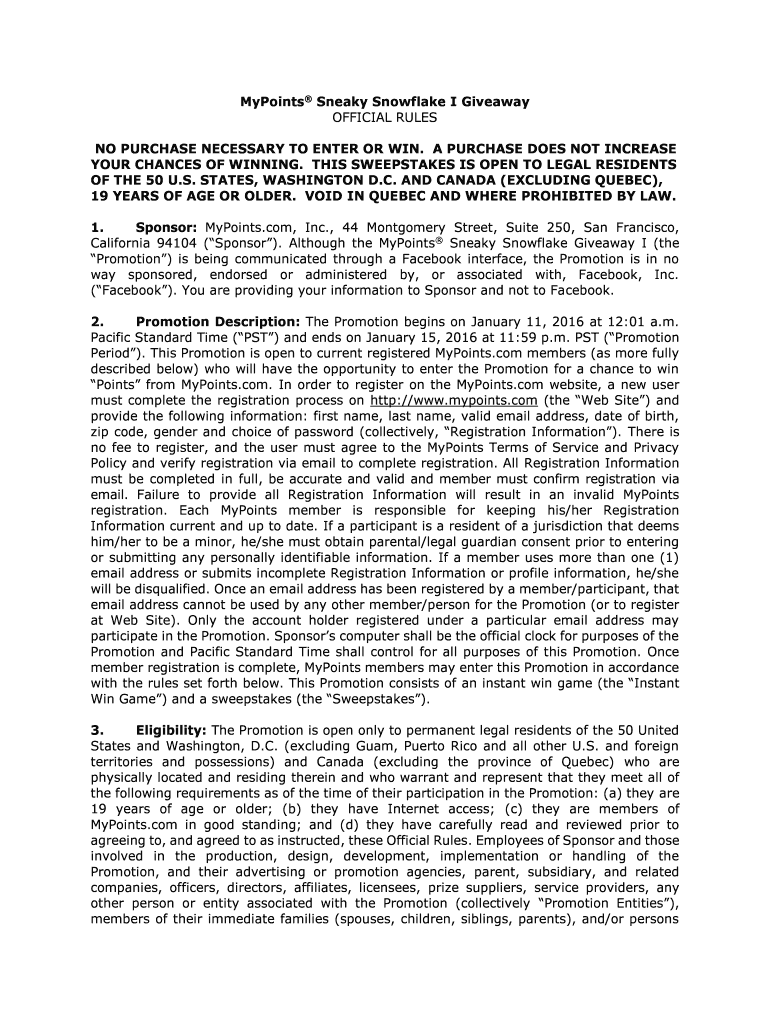 MyPoints® Sneaky Snowflake I Giveaway
OFFICIAL RULES

NO PURCHASE NECESSARY TO ENTER OR WIN. A PURCHASE DOES NOT INCREASE YOUR CHANCES OF WINNING. THIS SWEEPSTAKES IS OPEN TO LEGAL RESIDENTS OF THE 50 U.S. STATES, WASHINGTON D.C. AND CANADA (EXCLUDING QUEBEC), 19 YEARS OF AGE OR OLDER. VOID IN QUEBEC AND WHERE PROHIBITED BY LAW.

1. Sponsor: MyPoints.com, Inc., 44 Montgomery Street, Suite 250, San Francisco, California 94104 ("Sponsor"). Although the MyPoints® Sneaky Snowflake Giveaway I (the "Promotion") is being communicated through a Facebook interface, the Promotion is in no way sponsored, endorsed or administered by, or associated with, Facebook, Inc. ("Facebook"). You are providing your information to Sponsor and not to Facebook.

2. Promotion Description: The Promotion begins on January 11, 2016 at 12:01 a.m. Pacific Standard Time ("PST") and ends on January 15, 2016 at 11:59 p.m. PST ("Promotion Period"). This Promotion is open to current registered MyPoints.com members (as more fully described below) who will have the opportunity to enter the Promotion for a chance to win "Points" from MyPoints.com. In order to register on the MyPoints.com website, a new user must complete the registration process on http://www.mypoints.com (the "Web Site") and provide the following information: first name, last name, valid email address, date of birth, zip code, gender and choice of password (collectively, "Registration Information"). There is no fee to register, and the user must agree to the MyPoints Terms of Service and Privacy Policy and verify registration via email to complete registration. All Registration Information must be completed in full, be accurate and valid and member must confirm registration via email. Failure to provide all Registration Information will result in an invalid MyPoints registration. Each MyPoints member is responsible for keeping his/her Registration Information current and up to date. If a participant is a resident of a jurisdiction that deems him/her to be a minor, he/she must obtain parental/legal guardian consent prior to entering or submitting any personally identifiable information. If a member uses more than one (1) email address or submits incomplete Registration Information or profile information, he/she will be disqualified. Once an email address has been registered by a member/participant, that email address cannot be used by any other member/person for the Promotion (or to register at Web Site). Only the account holder registered under a particular email address may participate in the Promotion. Sponsor's computer shall be the official clock for purposes of the Promotion and Pacific Standard Time shall control for all purposes of this Promotion. Once member registration is complete, MyPoints members may enter this Promotion in accordance with the rules set forth below. This Promotion consists of an instant win game (the "Instant Win Game") and a sweepstakes (the "Sweepstakes").

3. Eligibility: The Promotion is open only to permanent legal residents of the 50 United States and Washington, D.C. (excluding Guam, Puerto Rico and all other U.S. and foreign territories and possessions) and Canada (excluding the province of Quebec) who are physically located and residing therein and who warrant and represent that they meet all of the following requirements as of the time of their participation in the Promotion: (a) they are 19 years of age or older; (b) they have Internet access; (c) they are members of MyPoints.com in good standing; and (d) they have carefully read and reviewed prior to agreeing to, and agreed to as instructed, these Official Rules. Employees of Sponsor and those involved in the production, design, development, implementation or handling of the Promotion, and their advertising or promotion agencies, parent, subsidiary, and related companies, officers, directors, affiliates, licensees, prize suppliers, service providers, any other person or entity associated with the Promotion (collectively "Promotion Entities"), members of their immediate families (spouses, children, siblings, parents), and/or persons